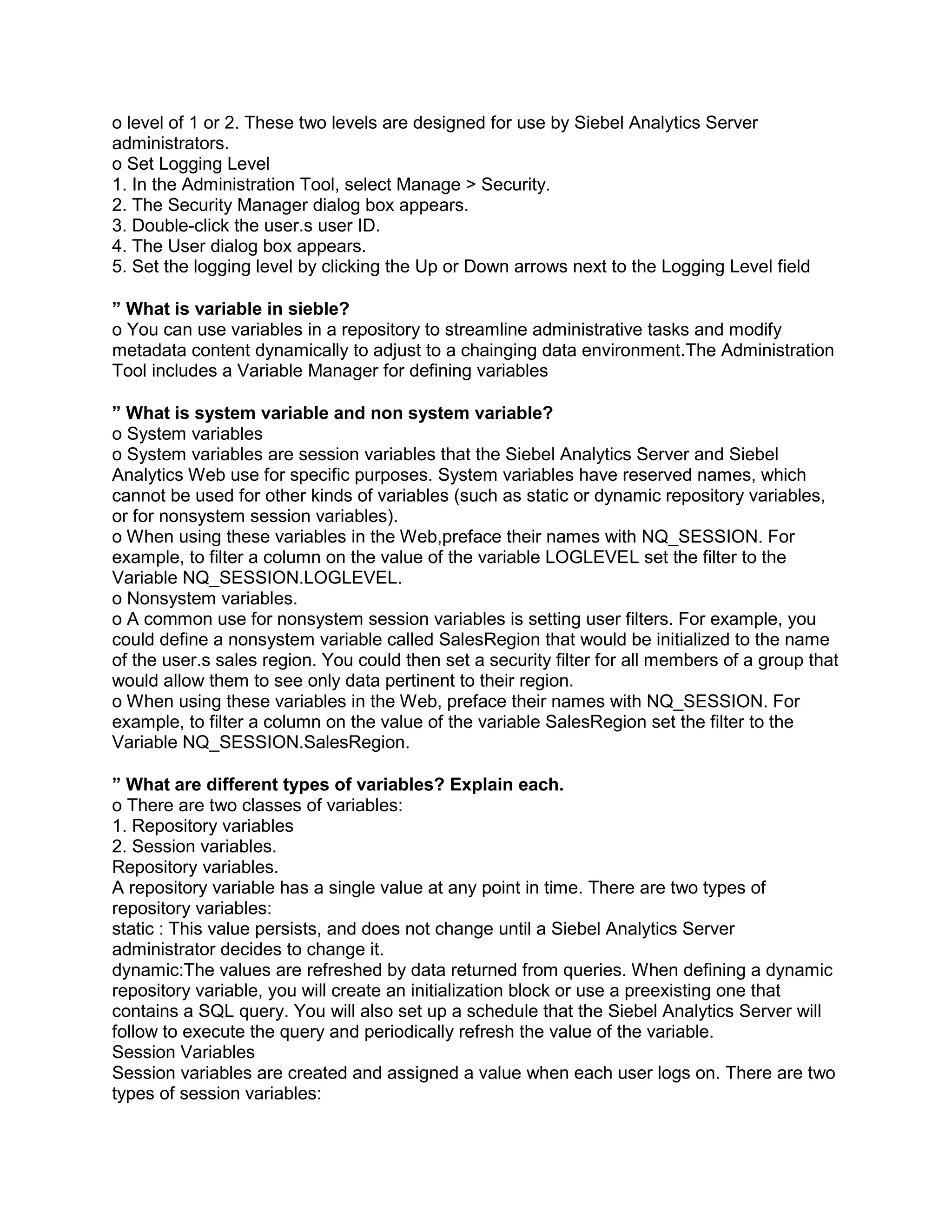 o level of 1 or 2. These two levels are designed for use by Siebel Analytics Server administrators.
o Set Logging Level
1. In the Administration Tool, select Manage > Security.
2. The Security Manager dialog box appears.
3. Double-click the user.s user ID.
4. The User dialog box appears.
5. Set the logging level by clicking the Up or Down arrows next to the Logging Level field

” What is variable in sieble?
o You can use variables in a repository to streamline administrative tasks and modify metadata content dynamically to adjust to a chainging data environment.The Administration Tool includes a Variable Manager for defining variables

” What is system variable and non system variable?
o System variables
o System variables are session variables that the Siebel Analytics Server and Siebel Analytics Web use for specific purposes. System variables have reserved names, which cannot be used for other kinds of variables (such as static or dynamic repository variables, or for nonsystem session variables).
o When using these variables in the Web,preface their names with NQ_SESSION. For example, to filter a column on the value of the variable LOGLEVEL set the filter to the Variable NQ_SESSION.LOGLEVEL.
o Nonsystem variables.
o A common use for nonsystem session variables is setting user filters. For example, you could define a nonsystem variable called SalesRegion that would be initialized to the name of the user.s sales region. You could then set a security filter for all members of a group that would allow them to see only data pertinent to their region.
o When using these variables in the Web, preface their names with NQ_SESSION. For example, to filter a column on the value of the variable SalesRegion set the filter to the Variable NQ_SESSION.SalesRegion.

” What are different types of variables? Explain each.
o There are two classes of variables:
1. Repository variables
2. Session variables.
Repository variables.
A repository variable has a single value at any point in time. There are two types of repository variables:
static : This value persists, and does not change until a Siebel Analytics Server administrator decides to change it.
dynamic:The values are refreshed by data returned from queries. When defining a dynamic repository variable, you will create an initialization block or use a preexisting one that contains a SQL query. You will also set up a schedule that the Siebel Analytics Server will follow to execute the query and periodically refresh the value of the variable.
Session Variables
Session variables are created and assigned a value when each user logs on. There are two types of session variables: